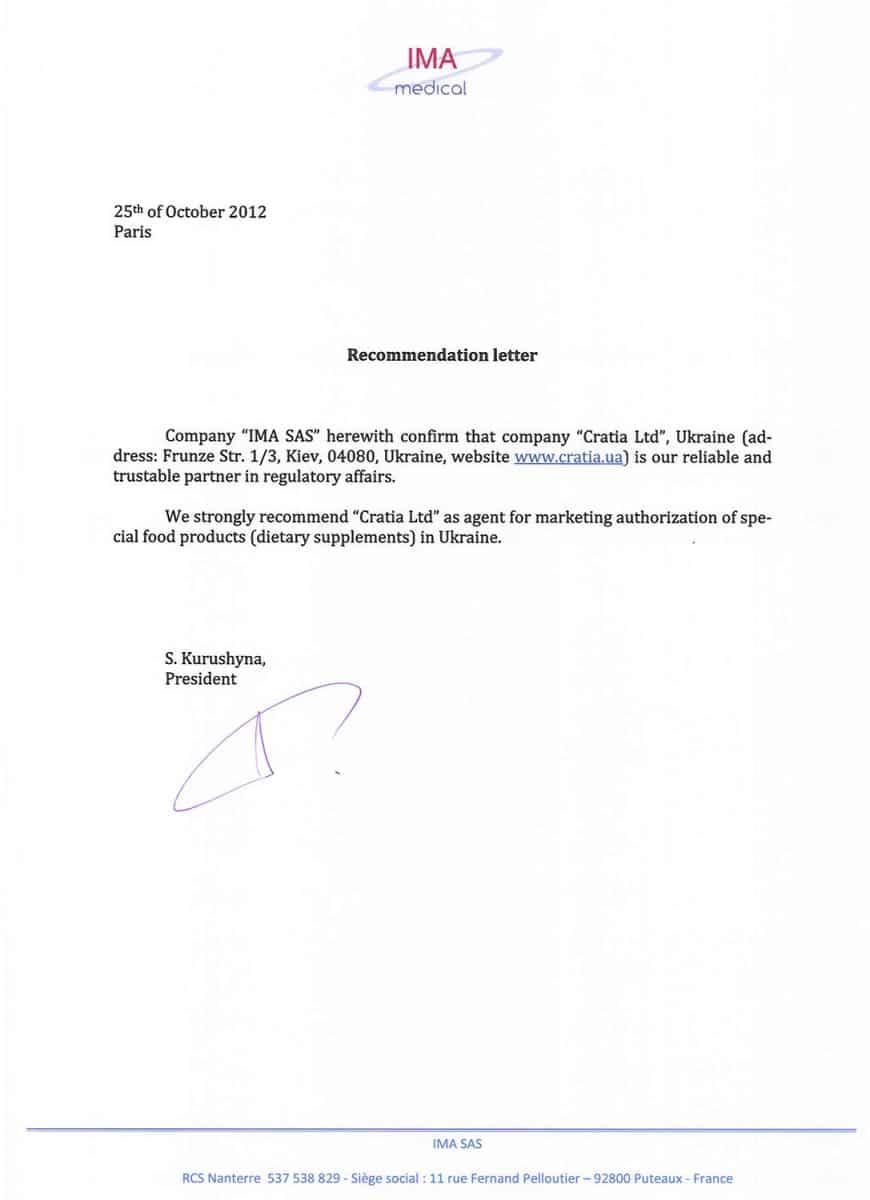 IMA
medical

25th of October 2012
Paris

Recommendation letter

Company "IMA SAS" herewith confirm that company "Cratia Ltd", Ukraine (address: Frunze Str. 1/3, Kiev, 04080, Ukraine, website www.cratia.ua) is our reliable and trustable partner in regulatory affairs.

We strongly recommend "Cratia Ltd" as agent for marketing authorization of special food products (dietary supplements) in Ukraine.

S. Kurushyna,
President

IMA SAS

RCS Nanterre 537 538 829 - Siège social : 11 rue Fernand Pelloutier – 92800 Puteaux - France